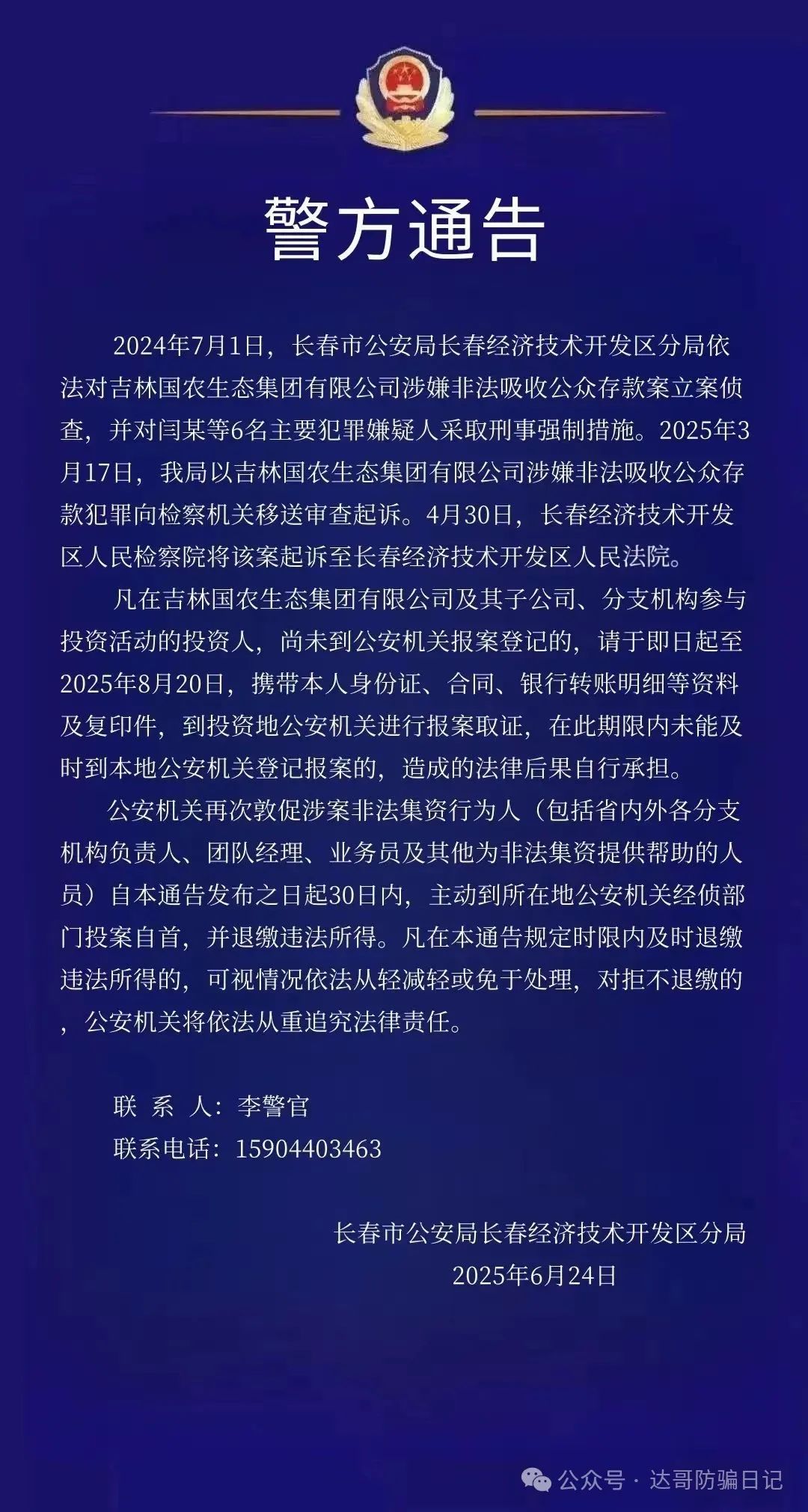 警方通告

2024年7月1日，长春市公安局长春经济技术开发区分局依法对吉林国农生态集团有限公司涉嫌非法吸收公众存款案立案侦查，并对闫某等6名主要犯罪嫌疑人采取刑事强制措施。2025年3月17日，我局以吉林国农生态集团有限公司涉嫌非法吸收公众存款犯罪向检察机关移送审查起诉。4月30日，长春经济技术开发区人民检察院将该案起诉至长春经济技术开发区人民法院。

凡在吉林国农生态集团有限公司及其子公司、分支机构参与投资活动的投资人，尚未到公安机关报案登记的，请于即日起至2025年8月20日，携带本人身份证、合同、银行转账明细等资料及复印件，到投资地公安机关进行报案取证，在此期限内未能及时到本地公安机关登记报案的，造成的法律后果自行承担。

公安机关再次敦促涉案非法集资行为人（包括省内外各分支机构负责人、团队经理、业务员及其他为非法集资提供帮助的人员）自本通告发布之日起30日内，主动到所在地公安机关经侦部门投案自首，并退缴违法所得。凡在本通告规定时限内及时退缴违法所得的，可视情况依法从轻减轻或免于处理，对拒不退缴的，公安机关将依法从重追究法律责任。

联 系 人：李警官
联系电话：15904403463

长春市公安局长春经济技术开发区分局
2025年6月24日

公众号 · 达哥防骗日记